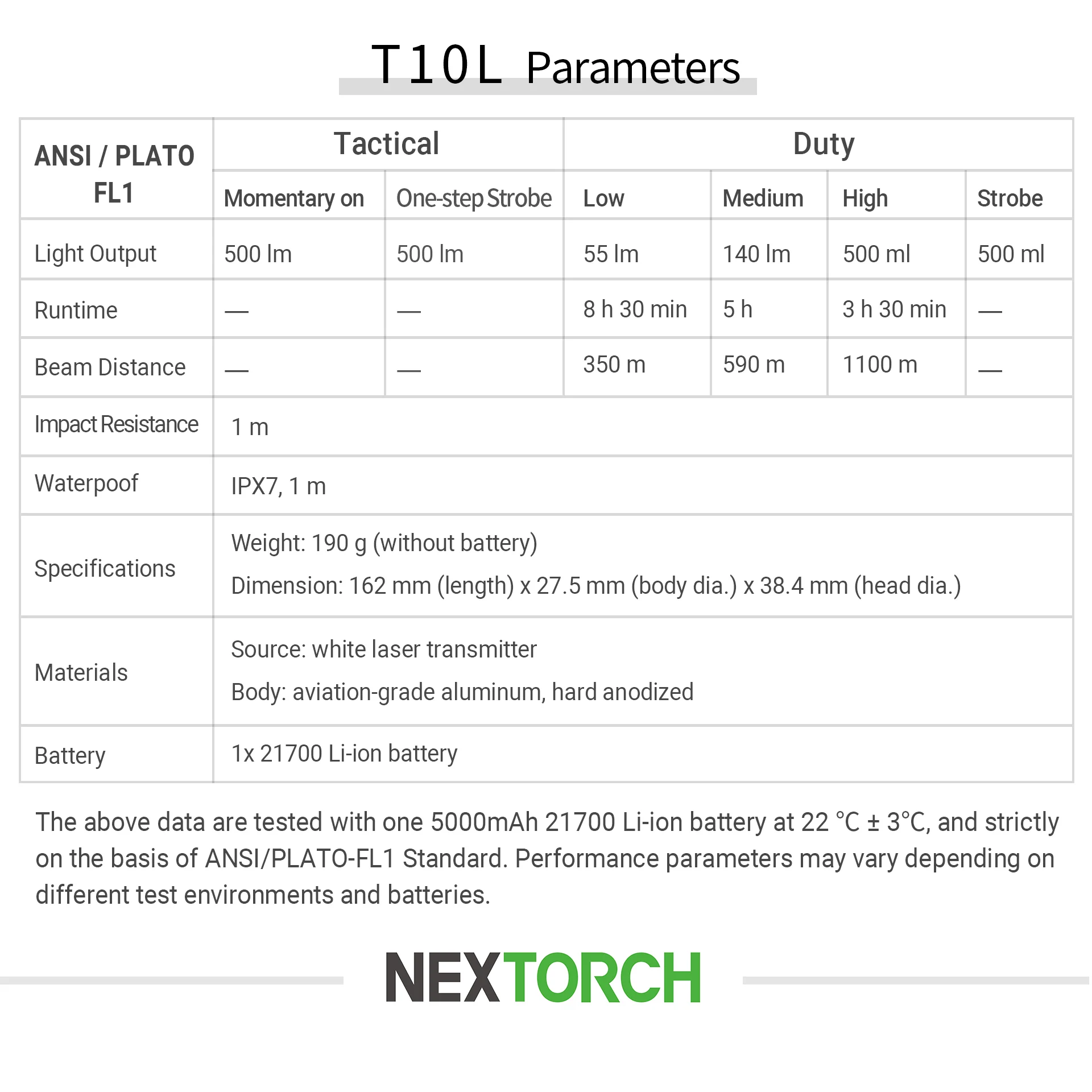 T10L Parameters

| ANSI / PLATO FL1 | Tactical | | Duty | | | |
|---|---|---|---|---|---|---|
| | Momentary on | One-step Strobe | Low | Medium | High | Strobe |
| Light Output | 500 lm | 500 lm | 55 lm | 140 lm | 500 ml | 500 ml |
| Runtime | — | — | 8 h 30 min | 5 h | 3 h 30 min | — |
| Beam Distance | — | — | 350 m | 590 m | 1100 m | — |
| Impact Resistance | 1 m | | | | | |
| Waterpoof | IPX7, 1 m | | | | | |
| Specifications | Weight: 190 g (without battery) Dimension: 162 mm (length) x 27.5 mm (body dia.) x 38.4 mm (head dia.) | | | | | |
| Materials | Source: white laser transmitter Body: aviation-grade aluminum, hard anodized | | | | | |
| Battery | 1x 21700 Li-ion battery | | | | | |

The above data are tested with one 5000mAh 21700 Li-ion battery at 22 °C ± 3°C, and strictly on the basis of ANSI/PLATO-FL1 Standard. Performance parameters may vary depending on different test environments and batteries.

NEXTORCH